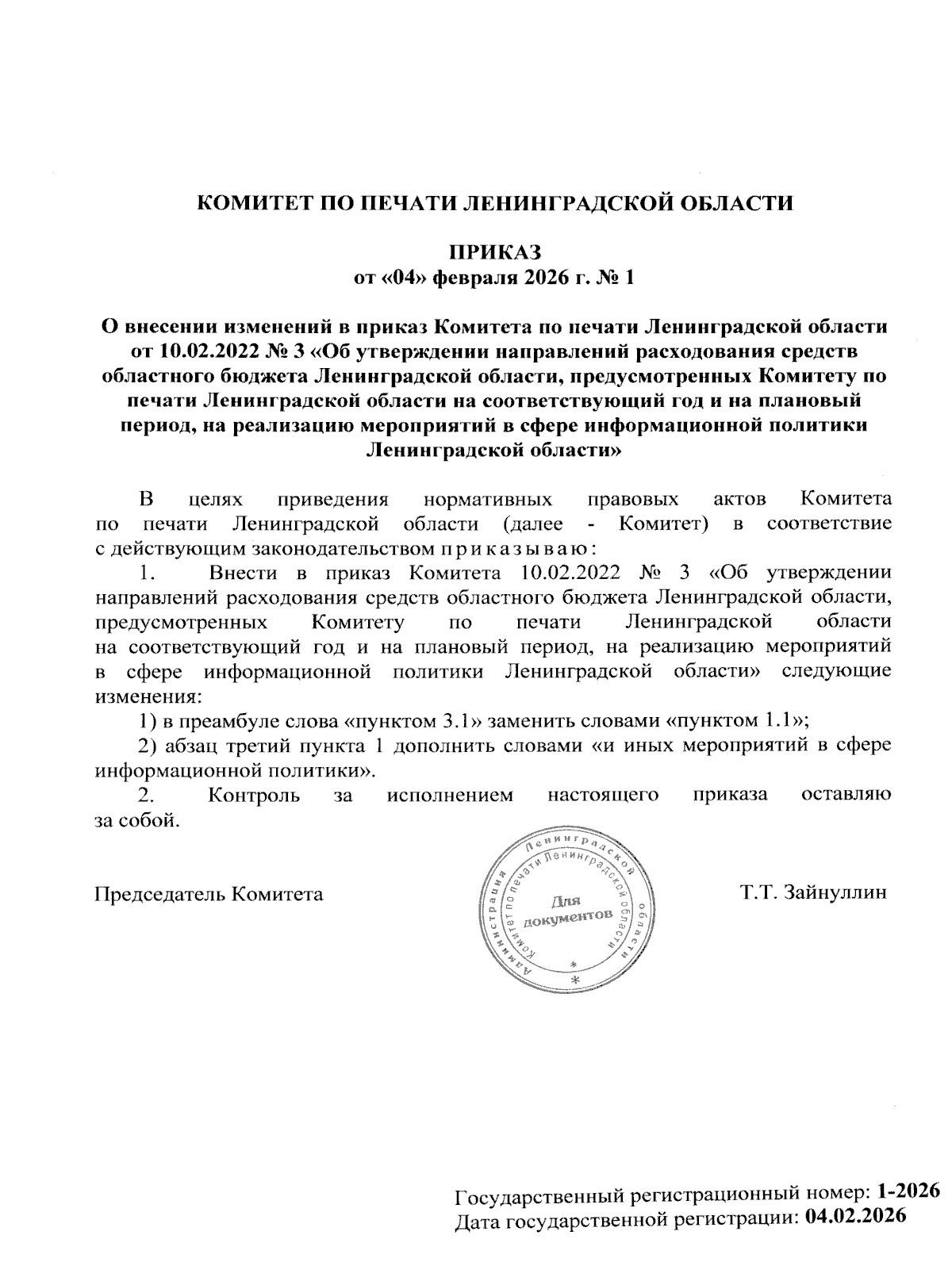 КОМИТЕТ ПО ПЕЧАТИ ЛЕНИНГРАДСКОЙ ОБЛАСТИ

ПРИКАЗ
от «04» февраля 2026 г. № 1

О внесении изменений в приказ Комитета по печати Ленинградской области от 10.02.2022 № 3 «Об утверждении направлений расходования средств областного бюджета Ленинградской области, предусмотренных Комитету по печати Ленинградской области на соответствующий год и на плановый период, на реализацию мероприятий в сфере информационной политики Ленинградской области»

В целях приведения нормативных правовых актов Комитета по печати Ленинградской области (далее - Комитет) в соответствие с действующим законодательством приказываю:

1. Внести в приказ Комитета 10.02.2022 № 3 «Об утверждении направлений расходования средств областного бюджета Ленинградской области, предусмотренных Комитету по печати Ленинградской области на соответствующий год и на плановый период, на реализацию мероприятий в сфере информационной политики Ленинградской области» следующие изменения:

1) в преамбуле слова «пунктом 3.1» заменить словами «пунктом 1.1»;

2) абзац третий пункта 1 дополнить словами «и иных мероприятий в сфере информационной политики».

2. Контроль за исполнением настоящего приказа оставляю за собой.

Председатель Комитета

Администрация Ленинградской области Комитет по печати Ленинградской области
Для документов

Т.Т. Зайнуллин

Государственный регистрационный номер: 1-2026
Дата государственной регистрации: 04.02.2026